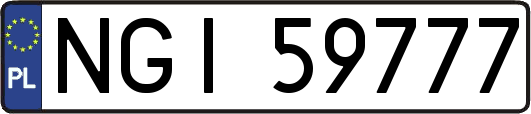 PL
NGI 59777